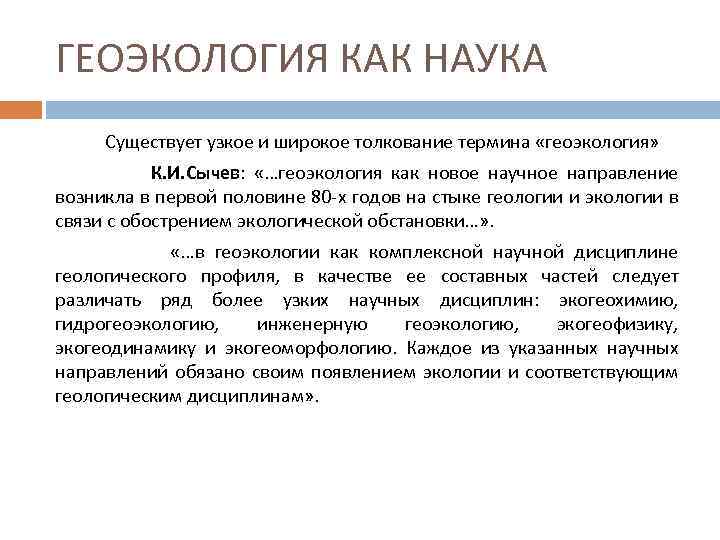 ГЕОЭКОЛОГИЯ КАК НАУКА

Существует узкое и широкое толкование термина «геоэкология»

К.И.Сычев: «…геоэкология как новое научное направление возникла в первой половине 80-х годов на стыке геологии и экологии в связи с обострением экологической обстановки…».

«…в геоэкологии как комплексной научной дисциплине геологического профиля, в качестве ее составных частей следует различать ряд более узких научных дисциплин: экогеохимию, гидрогеоэкологию, инженерную геоэкологию, экогеофизику, экогеодинамику и экогеоморфологию. Каждое из указанных научных направлений обязано своим появлением экологии и соответствующим геологическим дисциплинам».